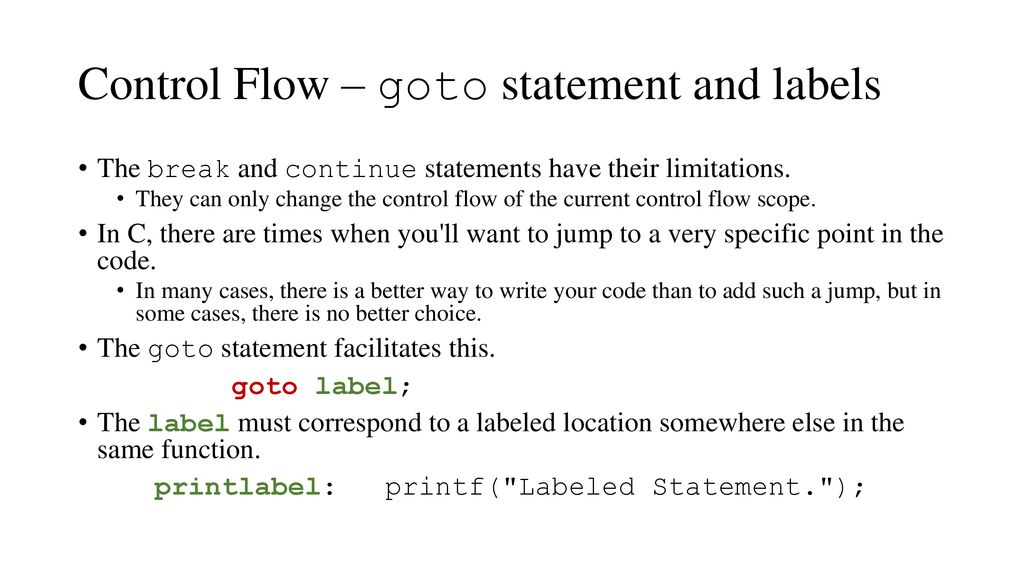 Control Flow – goto statement and labels

• The break and continue statements have their limitations.
  • They can only change the control flow of the current control flow scope.
• In C, there are times when you'll want to jump to a very specific point in the code.
  • In many cases, there is a better way to write your code than to add such a jump, but in some cases, there is no better choice.
• The goto statement facilitates this.

goto label;

• The label must correspond to a labeled location somewhere else in the same function.

printlabel:   printf("Labeled Statement.");